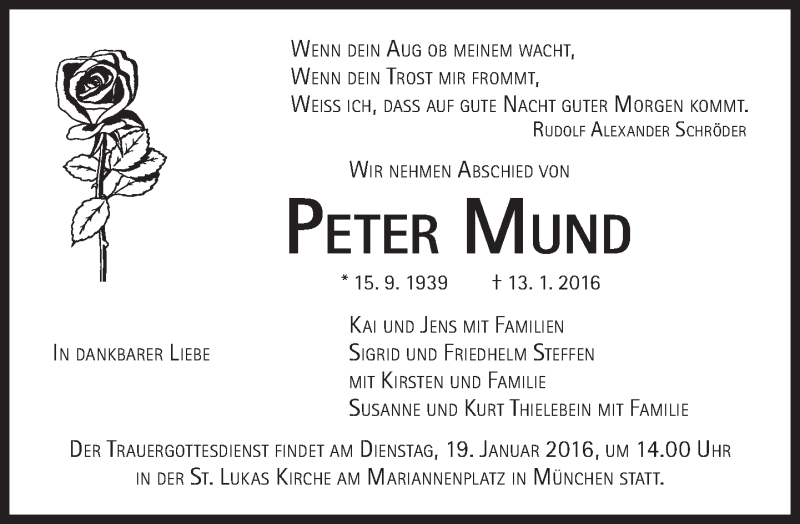 Wenn dein Aug ob meinem wacht,
Wenn dein Trost mir frommt,
Weiss ich, dass auf gute Nacht guter Morgen kommt.
Rudolf Alexander Schröder

Wir nehmen Abschied von

Peter Mund

* 15. 9. 1939 † 13. 1. 2016

In dankbarer Liebe

Kai und Jens mit Familien
Sigrid und Friedhelm Steffen
mit Kirsten und Familie
Susanne und Kurt Thielebein mit Familie

Der Trauergottesdienst findet am Dienstag, 19. Januar 2016, um 14.00 Uhr in der St. Lukas Kirche am Mariannenplatz in München statt.